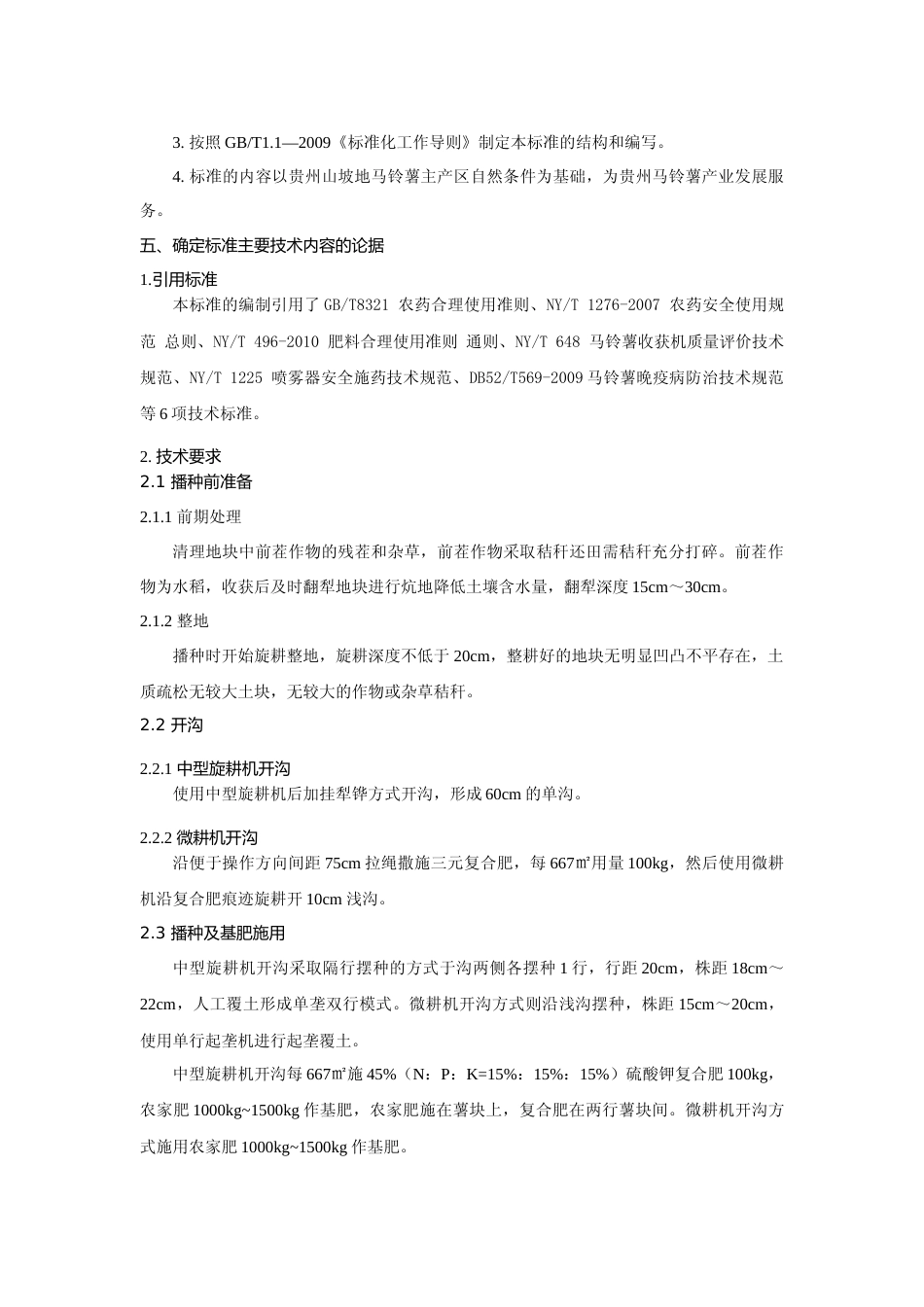 3. 按照 GB/T1.1—2009《标准化工作导则》制定本标准的结构和编写。

4. 标准的内容以贵州山坡地马铃薯主产区自然条件为基础，为贵州马铃薯产业发展服务。

五、确定标准主要技术内容的论据

1.引用标准

本标准的编制引用了 GB/T8321 农药合理使用准则、NY/T 1276-2007 农药安全使用规范 总则、NY/T 496-2010 肥料合理使用准则 通则、NY/T 648 马铃薯收获机质量评价技术规范、NY/T 1225 喷雾器安全施药技术规范、DB52/T569-2009 马铃薯晚疫病防治技术规范等 6 项技术标准。

2. 技术要求

2.1 播种前准备

2.1.1 前期处理

清理地块中前茬作物的残茬和杂草，前茬作物采取秸秆还田需秸秆充分打碎。前茬作物为水稻，收获后及时翻犁地块进行炕地降低土壤含水量，翻犁深度 15cm～30cm。

2.1.2 整地

播种时开始旋耕整地，旋耕深度不低于 20cm，整耕好的地块无明显凹凸不平存在，土质疏松无较大土块，无较大的作物或杂草秸秆。

2.2 开沟

2.2.1 中型旋耕机开沟

使用中型旋耕机后加挂犁铧方式开沟，形成 60cm 的单沟。

2.2.2 微耕机开沟

沿便于操作方向间距 75cm 拉绳撒施三元复合肥，每 667㎡用量 100kg，然后使用微耕机沿复合肥痕迹旋耕开 10cm 浅沟。

2.3 播种及基肥施用

中型旋耕机开沟采取隔行摆种的方式于沟两侧各摆种 1 行，行距 20cm，株距 18cm～22cm，人工覆土形成单垄双行模式。微耕机开沟方式则沿浅沟摆种，株距 15cm～20cm，使用单行起垄机进行起垄覆土。

中型旋耕机开沟每 667㎡施 45%（N：P：K=15%：15%：15%）硫酸钾复合肥 100kg，农家肥 1000kg~1500kg 作基肥，农家肥施在薯块上，复合肥在两行薯块间。微耕机开沟方式施用农家肥 1000kg~1500kg 作基肥。